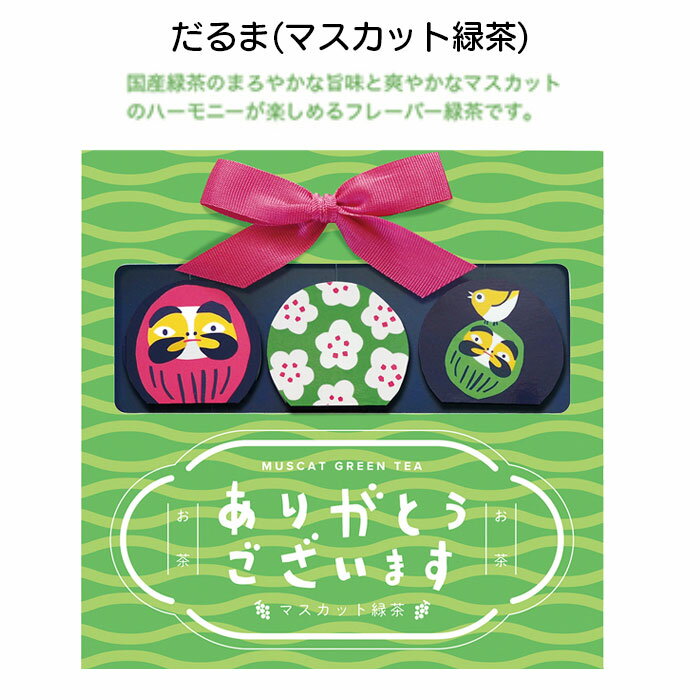 だるま(マスカット緑茶)

国産緑茶のまろやかな旨味と爽やかなマスカットのハーモニーが楽しめるフレーバー緑茶です。

MUSCAT GREEN TEA

お茶

ありがとうございます

お茶

マスカット緑茶